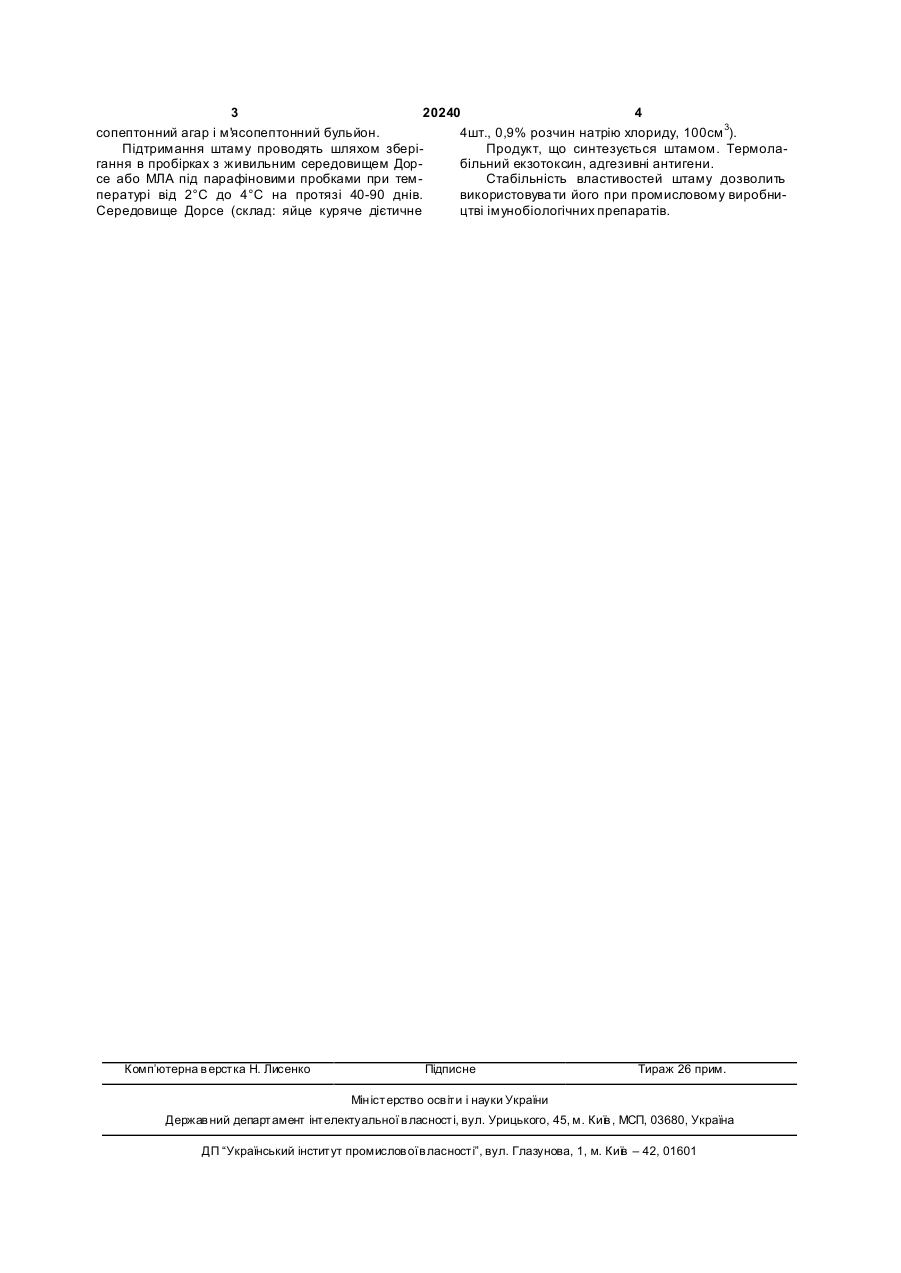 3 20240 4

сопептонний агар і м'ясопептонний бульйон.

Підтримання штаму проводять шляхом зберігання в пробірках з живильним середовищем Дорсе або МЛА під парафіновими пробками при температурі від 2°С до 4°С на протязі 40-90 днів. Середовище Дорсе (склад: яйце куряче дієтичне 4шт., 0,9% розчин натрію хлориду, 100см$^3$).

Продукт, що синтезується штамом. Термолабільний екзотоксин, адгезивні антигени.

Стабільність властивостей штаму дозволить використовувати його при промисловому виробництві імунобіологічних препаратів.

Комп'ютерна верстка Н. Лисенко Підписне Тираж 26 прим.

Міністерство освіти і науки України

Державний департамент інтелектуальної власності, вул. Урицького, 45, м. Київ, МСП, 03680, Україна

ДП "Український інститут промислової власності", вул. Глазунова, 1, м. Київ – 42, 01601